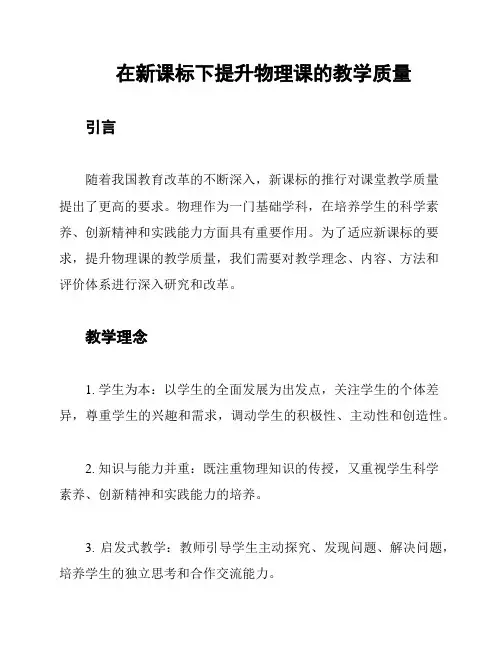 在新课标下提升物理课的教学质量

引言

随着我国教育改革的不断深入，新课标的推行对课堂教学质量提出了更高的要求。物理作为一门基础学科，在培养学生的科学素养、创新精神和实践能力方面具有重要作用。为了适应新课标的要求，提升物理课的教学质量，我们需要对教学理念、内容、方法和评价体系进行深入研究和改革。

教学理念

1. 学生为本：以学生的全面发展为出发点，关注学生的个体差异，尊重学生的兴趣和需求，调动学生的积极性、主动性和创造性。

2. 知识与能力并重：既注重物理知识的传授，又重视学生科学素养、创新精神和实践能力的培养。

3. 启发式教学：教师引导学生主动探究、发现问题、解决问题，培养学生的独立思考和合作交流能力。